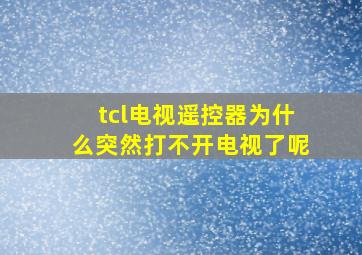 tcl电视遥控器为什么突然打不开电视了呢